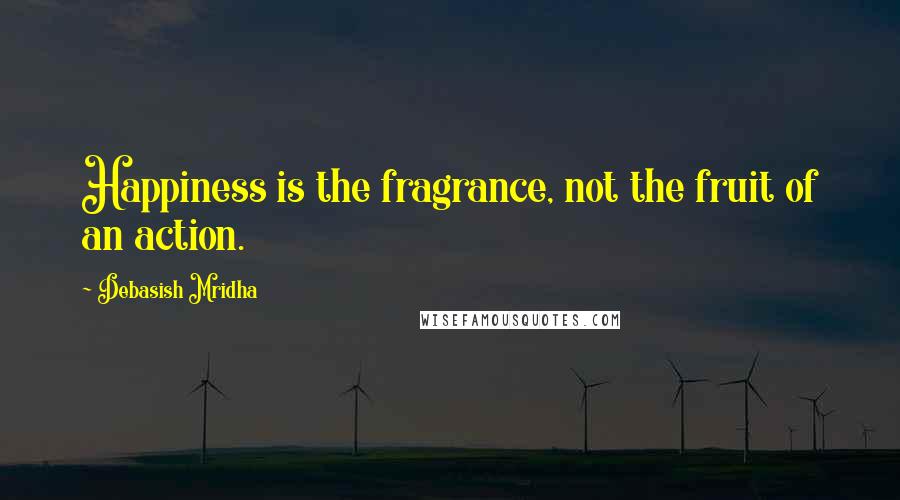 Happiness is the fragrance, not the fruit of an action.

~ Debasish Mridha

WISEFAMOUSQUOTES.COM